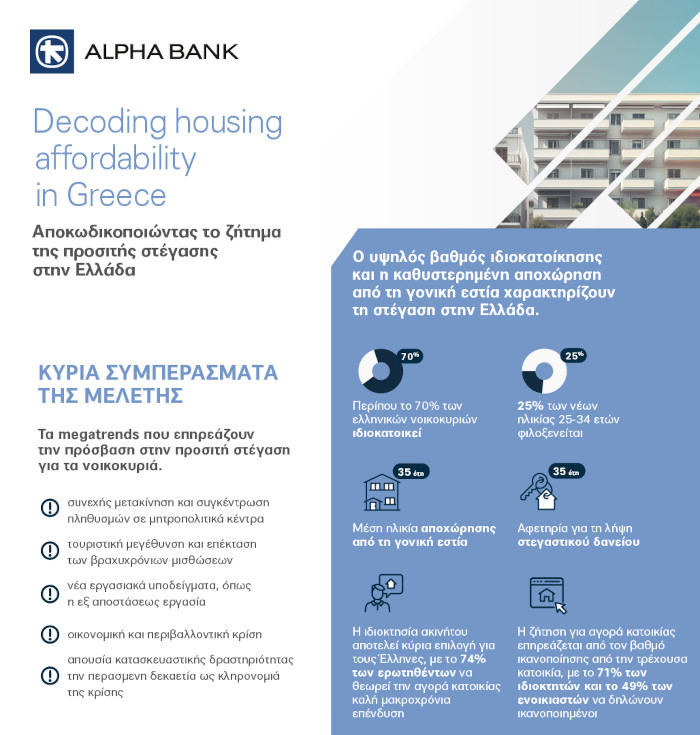 ALPHA BANK

Decoding housing affordability in Greece

Αποκωδικοποιώντας το ζήτημα της προσιτής στέγασης στην Ελλάδα

ΚΥΡΙΑ ΣΥΜΠΕΡΑΣΜΑΤΑ ΤΗΣ ΜΕΛΕΤΗΣ

Τα megatrends που επηρεάζουν την πρόσβαση στην προσιτή στέγαση για τα νοικοκυριά.

συνεχής μετακίνηση και συγκέντρωση πληθυσμών σε μητροπολιτικά κέντρα

τουριστική μεγέθυνση και επέκταση των βραχυχρόνιων μισθώσεων

νέα εργασιακά υποδείγματα, όπως η εξ αποστάσεως εργασία

οικονομική και περιβαλλοντική κρίση

απουσία κατασκευαστικής δραστηριότητας την περασμενη δεκαετία ως κληρονομιά της κρίσης

Ο υψηλός βαθμός ιδιοκατοίκησης και η καθυστερημένη αποχώρηση από τη γονική εστία χαρακτηρίζουν τη στέγαση στην Ελλάδα.

70%

Περίπου το 70% των ελληνικών νοικοκυριών ιδιοκατοικεί

25%

25% των νέων ηλικίας 25-34 ετών φιλοξενείται

35 έτη

Μέση ηλικία αποχώρησης από τη γονική εστία

35 έτη

Αφετηρία για τη λήψη στεγαστικού δανείου

Η ιδιοκτησία ακινήτου αποτελεί κύρια επιλογή για τους Έλληνες, με το 74% των ερωτηθέντων να θεωρεί την αγορά κατοικίας καλή μακροχρόνια επένδυση

Η ζήτηση για αγορά κατοικίας επηρεάζεται από τον βαθμό ικανοποίησης από την τρέχουσα κατοικία, με το 71% των ιδιοκτητών και το 49% των ενοικιαστών να δηλώνουν ικανοποιημένοι